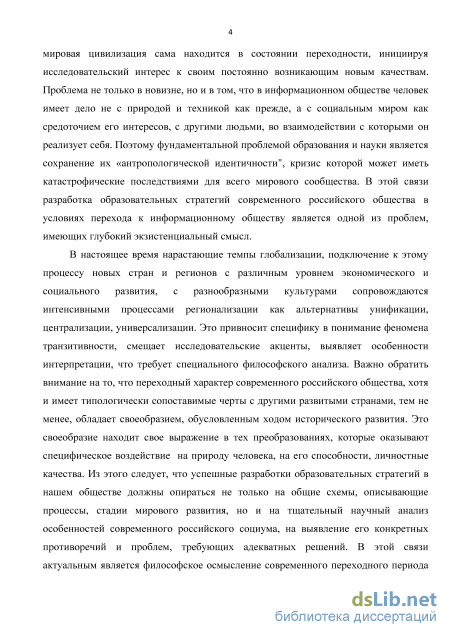 4

мировая цивилизация сама находится в состоянии переходности, инициируя исследовательский интерес к своим постоянно возникающим новым качествам. Проблема не только в новизне, но и в том, что в информационном обществе человек имеет дело не с природой и техникой как прежде, а с социальным миром как средоточием его интересов, с другими людьми, во взаимодействии с которыми он реализует себя. Поэтому фундаментальной проблемой образования и науки является сохранение их «антропологической идентичности", кризис которой может иметь катастрофические последствиями для всего мирового сообщества. В этой связи разработка образовательных стратегий современного российского общества в условиях перехода к информационному обществу является одной из проблем, имеющих глубокий экзистенциальный смысл.

В настоящее время нарастающие темпы глобализации, подключение к этому процессу новых стран и регионов с различным уровнем экономического и социального развития, с разнообразными культурами сопровождаются интенсивными процессами регионализации как альтернативы унификации, централизации, универсализации. Это привносит специфику в понимание феномена транзитивности, смещает исследовательские акценты, выявляет особенности интерпретации, что требует специального философского анализа. Важно обратить внимание на то, что переходный характер современного российского общества, хотя и имеет типологически сопоставимые черты с другими развитыми странами, тем не менее, обладает своеобразием, обусловленным ходом исторического развития. Это своеобразие находит свое выражение в тех преобразованиях, которые оказывают специфическое воздействие на природу человека, на его способности, личностные качества. Из этого следует, что успешные разработки образовательных стратегий в нашем обществе должны опираться не только на общие схемы, описывающие процессы, стадии мирового развития, но и на тщательный научный анализ особенностей современного российского социума, на выявление его конкретных противоречий и проблем, требующих адекватных решений. В этой связи актуальным является философское осмысление современного переходного периода

dsLib.net
библиотека диссертаций